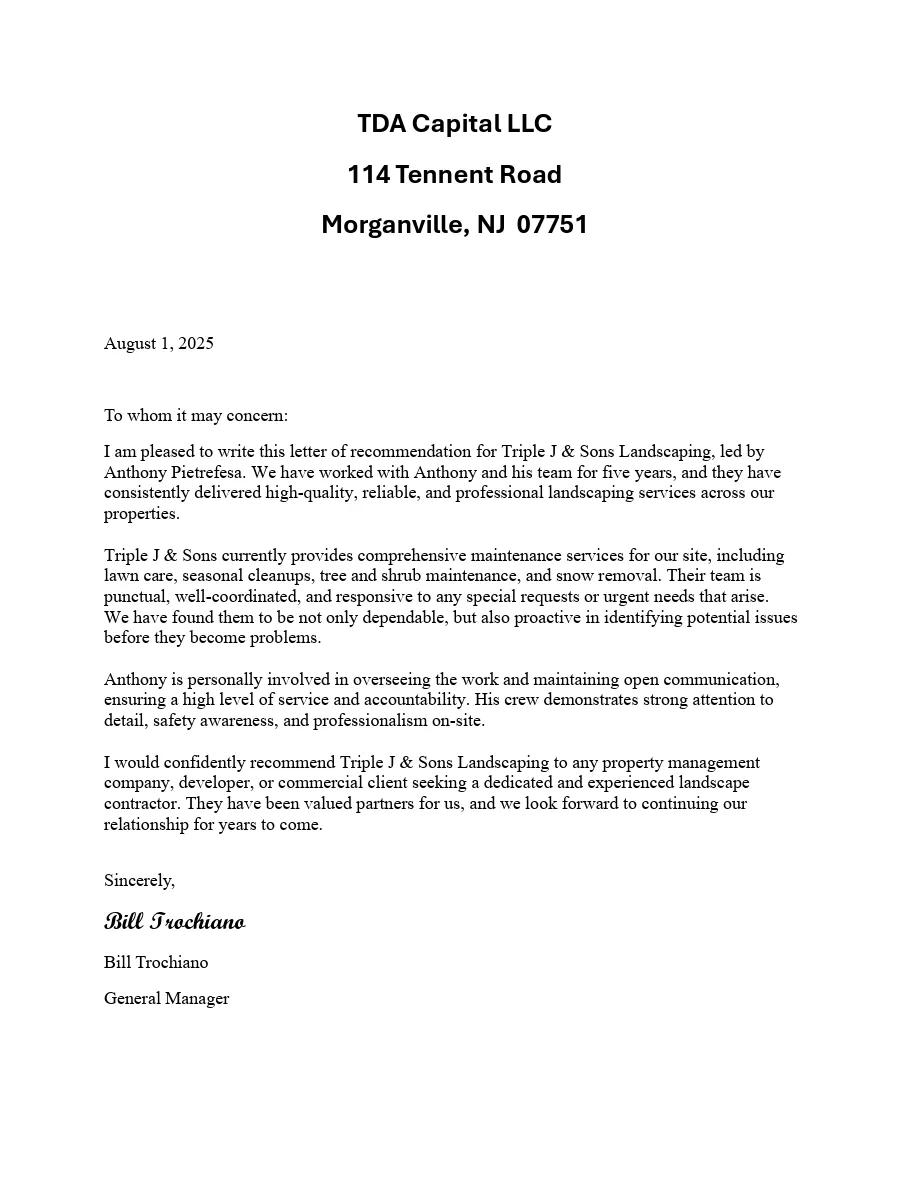 TDA Capital LLC

114 Tennent Road

Morganville, NJ 07751

August 1, 2025

To whom it may concern:

I am pleased to write this letter of recommendation for Triple J & Sons Landscaping, led by Anthony Pietrefesa. We have worked with Anthony and his team for five years, and they have consistently delivered high-quality, reliable, and professional landscaping services across our properties.

Triple J & Sons currently provides comprehensive maintenance services for our site, including lawn care, seasonal cleanups, tree and shrub maintenance, and snow removal. Their team is punctual, well-coordinated, and responsive to any special requests or urgent needs that arise. We have found them to be not only dependable, but also proactive in identifying potential issues before they become problems.

Anthony is personally involved in overseeing the work and maintaining open communication, ensuring a high level of service and accountability. His crew demonstrates strong attention to detail, safety awareness, and professionalism on-site.

I would confidently recommend Triple J & Sons Landscaping to any property management company, developer, or commercial client seeking a dedicated and experienced landscape contractor. They have been valued partners for us, and we look forward to continuing our relationship for years to come.

Sincerely,

Bill Trochiano

Bill Trochiano

General Manager